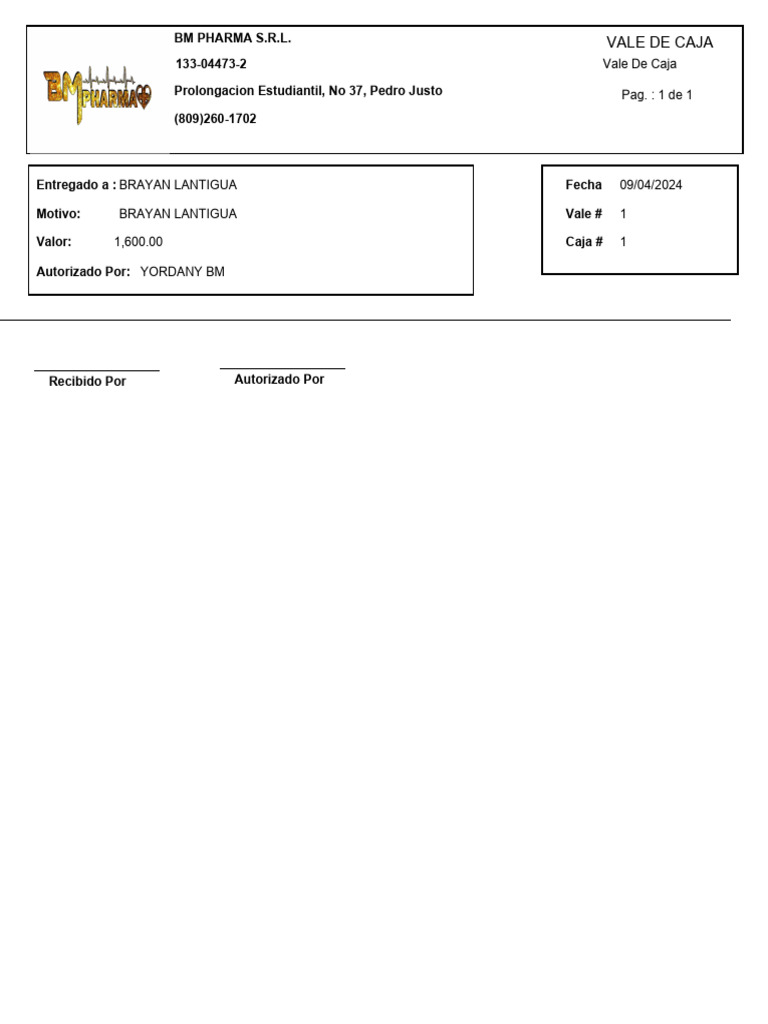 BM PHARMA

BM PHARMA S.R.L.
133-04473-2
Prolongacion Estudiantil, No 37, Pedro Justo
(809)260-1702

VALE DE CAJA
Vale De Caja
Pag. : 1 de 1

Entregado a : BRAYAN LANTIGUA
Motivo: BRAYAN LANTIGUA
Valor: 1,600.00
Autorizado Por: YORDANY BM

Fecha 09/04/2024
Vale # 1
Caja # 1

Recibido Por

Autorizado Por